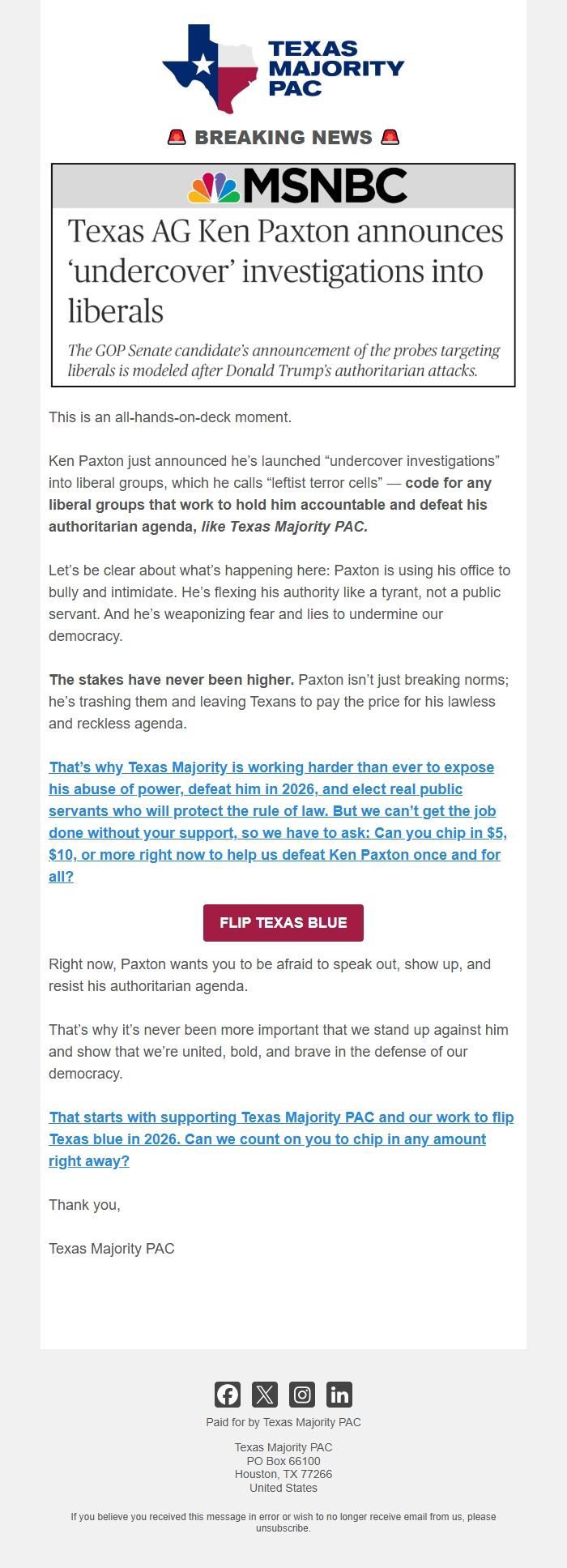 TEXAS MAJORITY PAC

🚨 BREAKING NEWS 🚨

MSNBC

Texas AG Ken Paxton announces ‘undercover’ investigations into liberals

The GOP Senate candidate’s announcement of the probes targeting liberals is modeled after Donald Trump’s authoritarian attacks.

This is an all-hands-on-deck moment.

Ken Paxton just announced he’s launched “undercover investigations” into liberal groups, which he calls “leftist terror cells” — code for any liberal groups that work to hold him accountable and defeat his authoritarian agenda, like Texas Majority PAC.

Let’s be clear about what’s happening here: Paxton is using his office to bully and intimidate. He’s flexing his authority like a tyrant, not a public servant. And he’s weaponizing fear and lies to undermine our democracy.

The stakes have never been higher. Paxton isn’t just breaking norms; he’s trashing them and leaving Texans to pay the price for his lawless and reckless agenda.

That’s why Texas Majority is working harder than ever to expose his abuse of power, defeat him in 2026, and elect real public servants who will protect the rule of law. But we can’t get the job done without your support, so we have to ask: Can you chip in $5, $10, or more right now to help us defeat Ken Paxton once and for all?

FLIP TEXAS BLUE

Right now, Paxton wants you to be afraid to speak out, show up, and resist his authoritarian agenda.

That’s why it’s never been more important that we stand up against him and show that we’re united, bold, and brave in the defense of our democracy.

That starts with supporting Texas Majority PAC and our work to flip Texas blue in 2026. Can we count on you to chip in any amount right away?

Thank you,

Texas Majority PAC

Paid for by Texas Majority PAC

Texas Majority PAC
PO Box 66100
Houston, TX 77266
United States

If you believe you received this message in error or wish to no longer receive email from us, please unsubscribe.